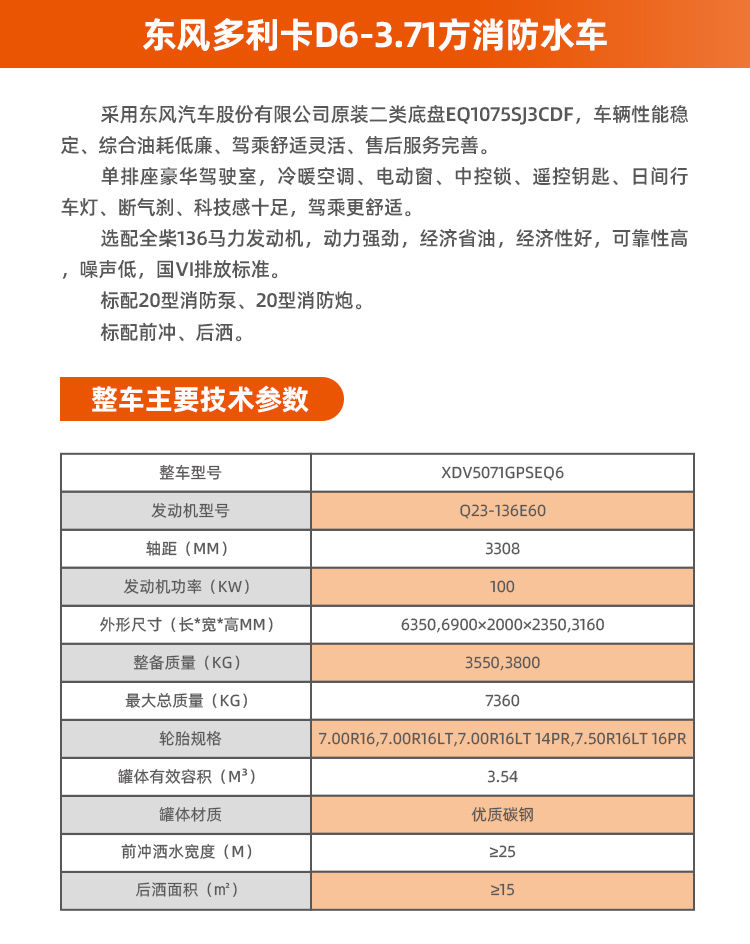 东风多利卡D6-3.71方消防水车

采用东风汽车股份有限公司原装二类底盘EQ1075SJ3CDF，车辆性能稳定、综合油耗低廉、驾乘舒适灵活、售后服务完善。

单排座豪华驾驶室，冷暖空调、电动窗、中控锁、遥控钥匙、日间行车灯、断气刹、科技感十足，驾乘更舒适。

选配全柴136马力发动机，动力强劲，经济省油，经济性好，可靠性高，噪声低，国VI排放标准。

标配20型消防泵、20型消防炮。

标配前冲、后洒。

整车主要技术参数

| 整车型号 | XDV5071GPSEQ6 |
|---|---|
| 发动机型号 | Q23-136E60 |
| 轴距（MM） | 3308 |
| 发动机功率（KW） | 100 |
| 外形尺寸（长*宽*高MM） | 6350,6900×2000×2350,3160 |
| 整备质量（KG） | 3550,3800 |
| 最大总质量（KG） | 7360 |
| 轮胎规格 | 7.00R16,7.00R16LT,7.00R16LT 14PR,7.50R16LT 16PR |
| 罐体有效容积（M³） | 3.54 |
| 罐体材质 | 优质碳钢 |
| 前冲洒水宽度（M） | ≥25 |
| 后洒面积（m²） | ≥15 |